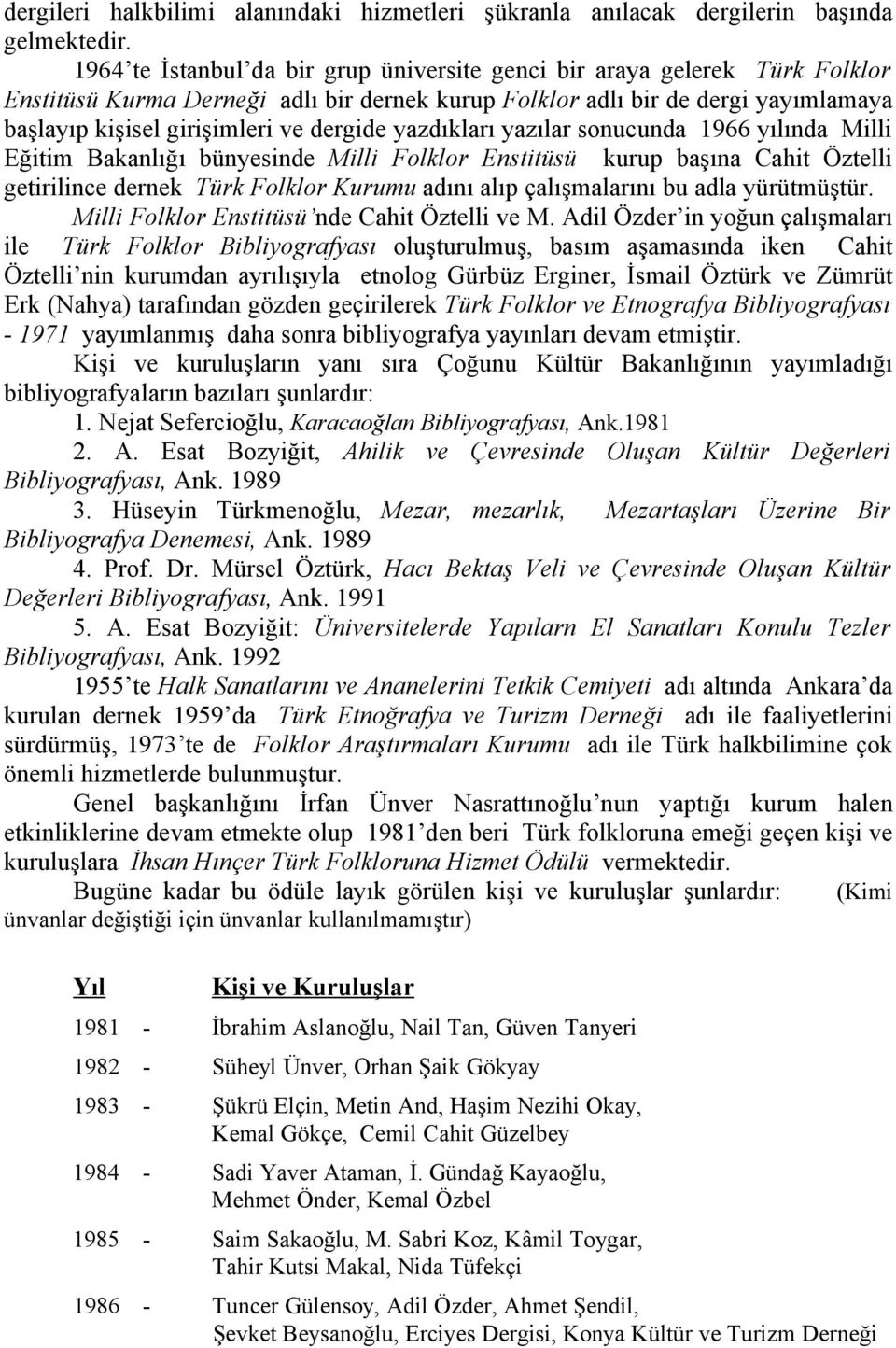 dergileri halkbilimi alanındaki hizmetleri şükranla anılacak dergilerin başında gelmektedir.

1964'te İstanbul'da bir grup üniversite genci bir araya gelerek Türk Folklor Enstitüsü Kurma Derneği adlı bir dernek kurup Folklor adlı bir de dergi yayımlamaya başlayıp kişisel girişimleri ve dergide yazdıkları yazılar sonucunda 1966 yılında Milli Eğitim Bakanlığı bünyesinde Milli Folklor Enstitüsü kurup başına Cahit Öztelli getirilince dernek Türk Folklor Kurumu adını alıp çalışmalarını bu adla yürütmüştür.

Milli Folklor Enstitüsü'nde Cahit Öztelli ve M. Adil Özder'in yoğun çalışmaları ile Türk Folklor Bibliyografyası oluşturulmuş, basım aşamasında iken Cahit Öztelli'nin kurumdan ayrılışıyla etnolog Gürbüz Erginer, İsmail Öztürk ve Zümrüt Erk (Nahya) tarafından gözden geçirilerek Türk Folklor ve Etnografya Bibliyografyası - 1971 yayımlanmış daha sonra bibliyografya yayınları devam etmiştir.

Kişi ve kuruluşların yanı sıra Çoğunu Kültür Bakanlığının yayımladığı bibliyografyaların bazıları şunlardır:

1. Nejat Sefercioğlu, Karacaoğlan Bibliyografyası, Ank.1981

2. A. Esat Bozyiğit, Ahilik ve Çevresinde Oluşan Kültür Değerleri Bibliyografyası, Ank. 1989

3. Hüseyin Türkmenoğlu, Mezar, mezarlık, Mezartaşları Üzerine Bir Bibliyografya Denemesi, Ank. 1989

4. Prof. Dr. Mürsel Öztürk, Hacı Bektaş Veli ve Çevresinde Oluşan Kültür Değerleri Bibliyografyası, Ank. 1991

5. A. Esat Bozyiğit: Üniversitelerde Yapılarn El Sanatları Konulu Tezler Bibliyografyası, Ank. 1992

1955'te Halk Sanatlarını ve Ananelerini Tetkik Cemiyeti adı altında Ankara'da kurulan dernek 1959'da Türk Etnoğrafya ve Turizm Derneği adı ile faaliyetlerini sürdürmüş, 1973'te de Folklor Araştırmaları Kurumu adı ile Türk halkbilimine çok önemli hizmetlerde bulunmuştur.

Genel başkanlığını İrfan Ünver Nasrattınoğlu'nun yaptığı kurum halen etkinliklerine devam etmekte olup 1981'den beri Türk folkloruna emeği geçen kişi ve kuruluşlara İhsan Hınçer Türk Folkloruna Hizmet Ödülü vermektedir.

Bugüne kadar bu ödüle layık görülen kişi ve kuruluşlar şunlardır: (Kimi ünvanlar değiştiği için ünvanlar kullanılmamıştır)

| Yıl | | Kişi ve Kuruluşlar |
|---|---|---|
| 1981 | - | İbrahim Aslanoğlu, Nail Tan, Güven Tanyeri |
| 1982 | - | Süheyl Ünver, Orhan Şaik Gökyay |
| 1983 | - | Şükrü Elçin, Metin And, Haşim Nezihi Okay, Kemal Gökçe, Cemil Cahit Güzelbey |
| 1984 | - | Sadi Yaver Ataman, İ. Gündağ Kayaoğlu, Mehmet Önder, Kemal Özbel |
| 1985 | - | Saim Sakaoğlu, M. Sabri Koz, Kâmil Toygar, Tahir Kutsi Makal, Nida Tüfekçi |
| 1986 | - | Tuncer Gülensoy, Adil Özder, Ahmet Şendil, Şevket Beysanoğlu, Erciyes Dergisi, Konya Kültür ve Turizm Derneği |